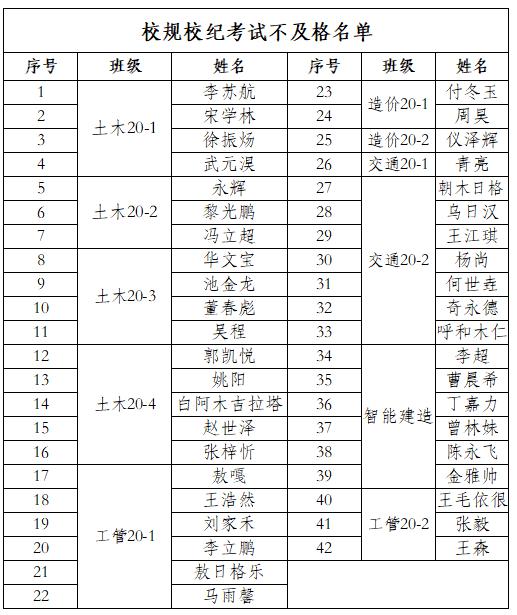 校规校纪考试不及格名单

| 序号 | 班级 | 姓名 | 序号 | 班级 | 姓名 |
|---|---|---|---|---|---|
| 1 | 土木20-1 | 李苏航 | 23 | 造价20-1 | 付冬玉 |
| 2 | 土木20-1 | 宋学林 | 24 | 造价20-1 | 周昊 |
| 3 | 土木20-1 | 徐振炀 | 25 | 造价20-2 | 仪泽辉 |
| 4 | 土木20-1 | 武元淏 | 26 | 交通20-1 | 青亮 |
| 5 | 土木20-2 | 永辉 | 27 | 交通20-2 | 朝木日格 |
| 6 | 土木20-2 | 黎光鹏 | 28 | 交通20-2 | 乌日汉 |
| 7 | 土木20-2 | 冯立超 | 29 | 交通20-2 | 王江琪 |
| 8 | 土木20-3 | 华文宝 | 30 | 交通20-2 | 杨尚 |
| 9 | 土木20-3 | 池金龙 | 31 | 交通20-2 | 何世垚 |
| 10 | 土木20-3 | 董春彪 | 32 | 交通20-2 | 奇永德 |
| 11 | 土木20-3 | 吴程 | 33 | 交通20-2 | 呼和木仁 |
| 12 | 土木20-4 | 郭凯悦 | 34 | 智能建造 | 李超 |
| 13 | 土木20-4 | 姚阳 | 35 | 智能建造 | 曹晨希 |
| 14 | 土木20-4 | 白阿木吉拉塔 | 36 | 智能建造 | 丁嘉力 |
| 15 | 土木20-4 | 赵世泽 | 37 | 智能建造 | 曾林妹 |
| 16 | 土木20-4 | 张梓忻 | 38 | 智能建造 | 陈永飞 |
| 17 | 工管20-1 | 敖嘎 | 39 | 智能建造 | 金雅帅 |
| 18 | 工管20-1 | 王浩然 | 40 | 工管20-2 | 王毛依很 |
| 19 | 工管20-1 | 刘家禾 | 41 | 工管20-2 | 张毅 |
| 20 | 工管20-1 | 李立鹏 | 42 | 工管20-2 | 王森 |
| 21 | 工管20-1 | 敖日格乐 | | | |
| 22 | 工管20-1 | 马雨馨 | | | |